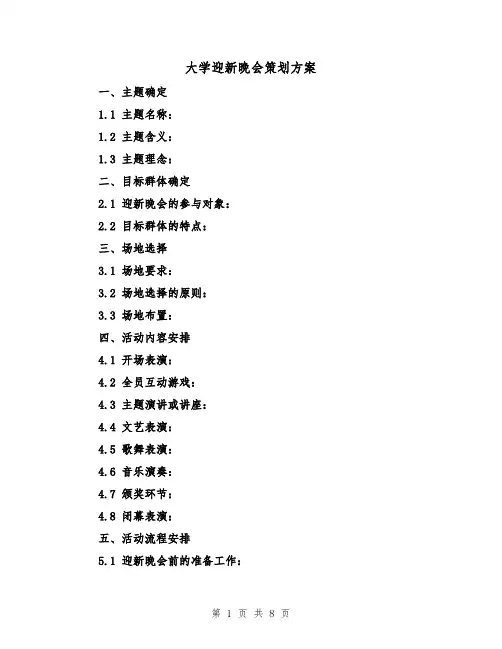 大学迎新晚会策划方案

一、主题确定

1.1 主题名称：

1.2 主题含义：

1.3 主题理念：

二、目标群体确定

2.1 迎新晚会的参与对象：

2.2 目标群体的特点：

三、场地选择

3.1 场地要求：

3.2 场地选择的原则：

3.3 场地布置：

四、活动内容安排

4.1 开场表演：

4.2 全员互动游戏：

4.3 主题演讲或讲座：

4.4 文艺表演：

4.5 歌舞表演：

4.6 音乐演奏：

4.7 颁奖环节：

4.8 闭幕表演：

五、活动流程安排

5.1 迎新晚会前的准备工作：

第 1 页 共 8 页